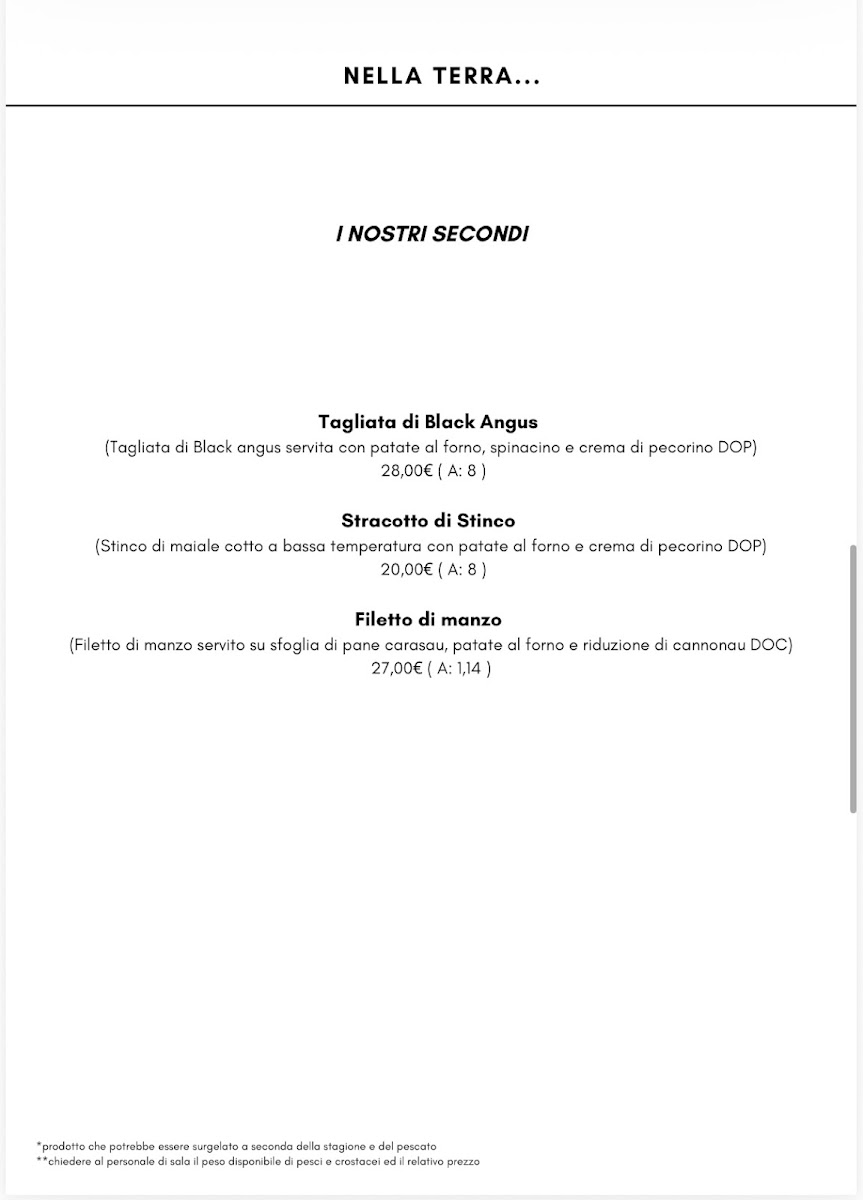 NELLA TERRA...

I NOSTRI SECONDI

Tagliata di Black Angus
(Tagliata di Black angus servita con patate al forno, spinacino e crema di pecorino DOP)
28,00€ ( A: 8 )

Stracotto di Stinco
(Stinco di maiale cotto a bassa temperatura con patate al forno e crema di pecorino DOP)
20,00€ ( A: 8 )

Filetto di manzo
(Filetto di manzo servito su sfoglia di pane carasau, patate al forno e riduzione di cannonau DOC)
27,00€ ( A: 1,14 )

*prodotto che potrebbe essere surgelato a seconda della stagione e del pescato
**chiedere al personale di sala il peso disponibile di pesci e crostacei ed il relativo prezzo